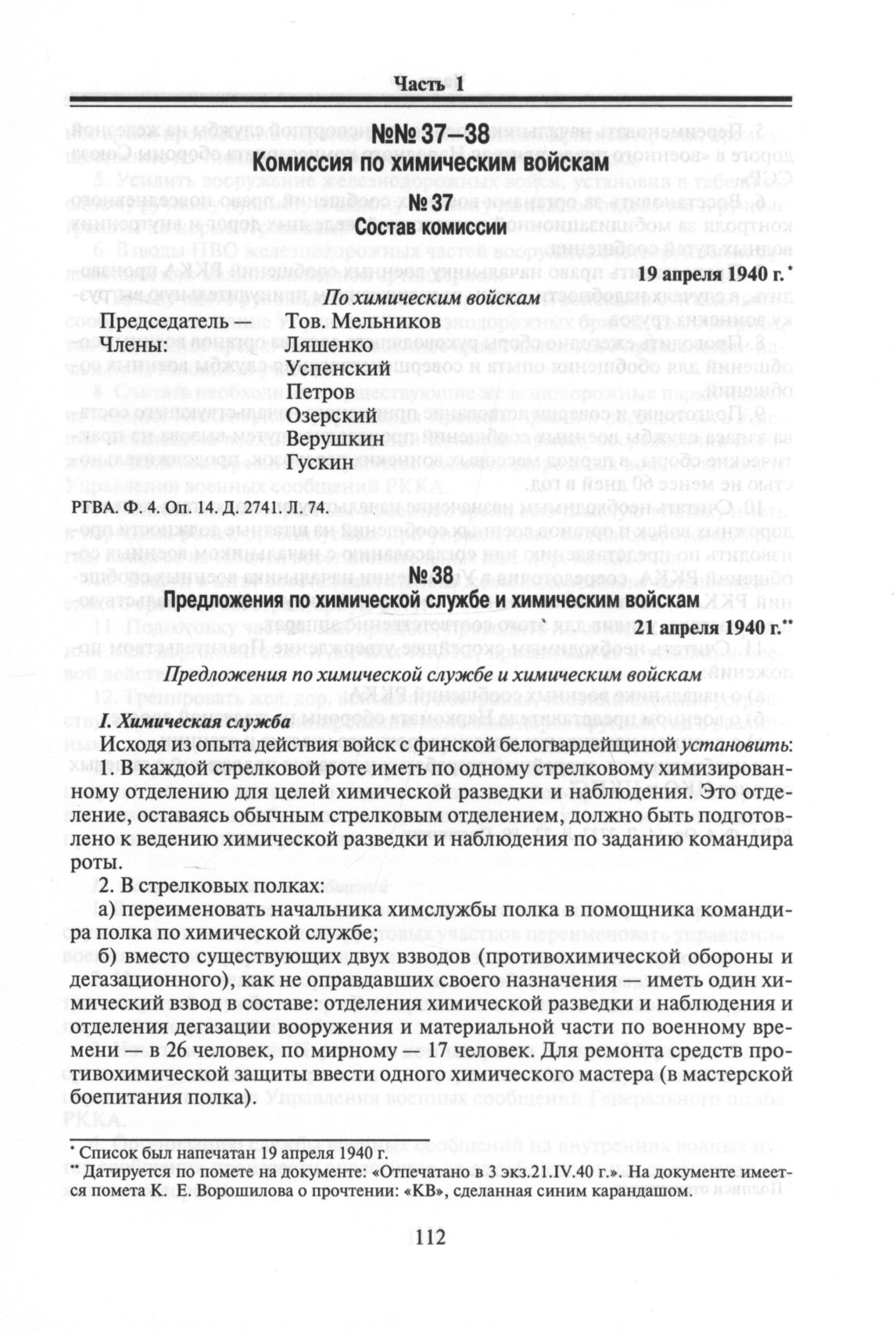 Часть 1

№№ 37—38
Комиссия по химическим войскам

№ 37
Состав комиссии

19 апреля 1940 г.*

По химическим войскам

Председатель — Тов. Мельников
Члены: Ляшенко
Успенский
Петров
Озерский
Верушкин
Гускин

РГВА. Ф. 4. Оп. 14. Д. 2741. Л. 74.

№ 38
Предложения по химической службе и химическим войскам

21 апреля 1940 г.**

Предложения по химической службе и химическим войскам

I. Химическая служба
Исходя из опыта действия войск с финской белогвардейщиной установить:
1. В каждой стрелковой роте иметь по одному стрелковому химизированному отделению для целей химической разведки и наблюдения. Это отделение, оставаясь обычным стрелковым отделением, должно быть подготовлено к ведению химической разведки и наблюдения по заданию командира роты.

2. В стрелковых полках:

а) переименовать начальника химслужбы полка в помощника командира полка по химической службе;

б) вместо существующих двух взводов (противохимической обороны и дегазационного), как не оправдавших своего назначения — иметь один химический взвод в составе: отделения химической разведки и наблюдения и отделения дегазации вооружения и материальной части по военному времени — в 26 человек, по мирному — 17 человек. Для ремонта средств противохимической защиты ввести одного химического мастера (в мастерской боепитания полка).

* Список был напечатан 19 апреля 1940 г.
** Датируется по помете на документе: «Отпечатано в 3 экз.21.IV.40 г.». На документе имеется помета К. Е. Ворошилова о прочтении: «КВ», сделанная синим карандашом.

112